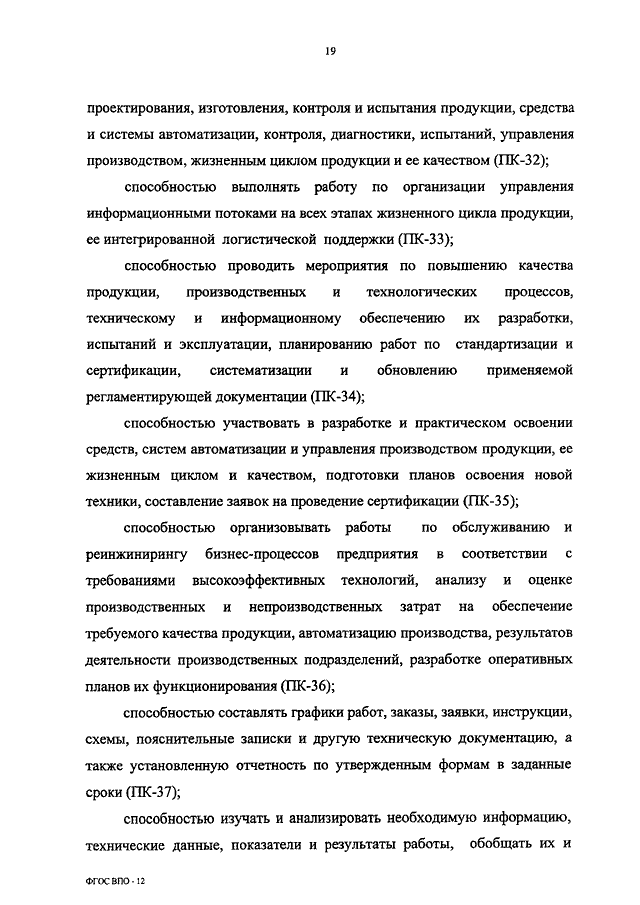 19

проектирования, изготовления, контроля и испытания продукции, средства и системы автоматизации, контроля, диагностики, испытаний, управления производством, жизненным циклом продукции и ее качеством (ПК-32);

способностью выполнять работу по организации управления информационными потоками на всех этапах жизненного цикла продукции, ее интегрированной логистической поддержки (ПК-33);

способностью проводить мероприятия по повышению качества продукции, производственных и технологических процессов, техническому и информационному обеспечению их разработки, испытаний и эксплуатации, планированию работ по стандартизации и сертификации, систематизации и обновлению применяемой регламентирующей документации (ПК-34);

способностью участвовать в разработке и практическом освоении средств, систем автоматизации и управления производством продукции, ее жизненным циклом и качеством, подготовки планов освоения новой техники, составление заявок на проведение сертификации (ПК-35);

способностью организовывать работы по обслуживанию и реинжинирингу бизнес-процессов предприятия в соответствии с требованиями высокоэффективных технологий, анализу и оценке производственных и непроизводственных затрат на обеспечение требуемого качества продукции, автоматизацию производства, результатов деятельности производственных подразделений, разработке оперативных планов их функционирования (ПК-36);

способностью составлять графики работ, заказы, заявки, инструкции, схемы, пояснительные записки и другую техническую документацию, а также установленную отчетность по утвержденным формам в заданные сроки (ПК-37);

способностью изучать и анализировать необходимую информацию, технические данные, показатели и результаты работы, обобщать их и

ФГОС ВПО - 12